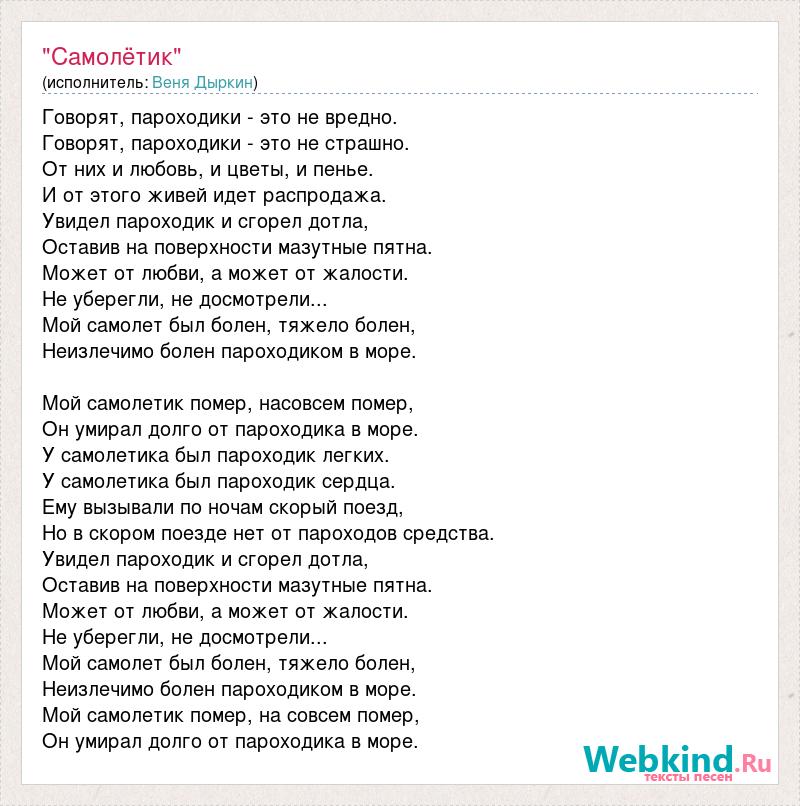 "Самолётик"
(исполнитель: Веня Дыркин)

Говорят, пароходики - это не вредно.
Говорят, пароходики - это не страшно.
От них и любовь, и цветы, и пенье.
И от этого живей идет распродажа.
Увидел пароходик и сгорел дотла,
Оставив на поверхности мазутные пятна.
Может от любви, а может от жалости.
Не уберегли, не досмотрели...
Мой самолет был болен, тяжело болен,
Неизлечимо болен пароходиком в море.

Мой самолетик помер, насовсем помер,
Он умирал долго от пароходика в море.
У самолетика был пароходик легких.
У самолетика был пароходик сердца.
Ему вызывали по ночам скорый поезд,
Но в скором поезде нет от пароходов средства.
Увидел пароходик и сгорел дотла,
Оставив на поверхности мазутные пятна.
Может от любви, а может от жалости.
Не уберегли, не досмотрели...
Мой самолет был болен, тяжело болен,
Неизлечимо болен пароходиком в море.
Мой самолетик помер, на совсем помер,
Он умирал долго от пароходика в море.

Webkind.Ru
тексты песен